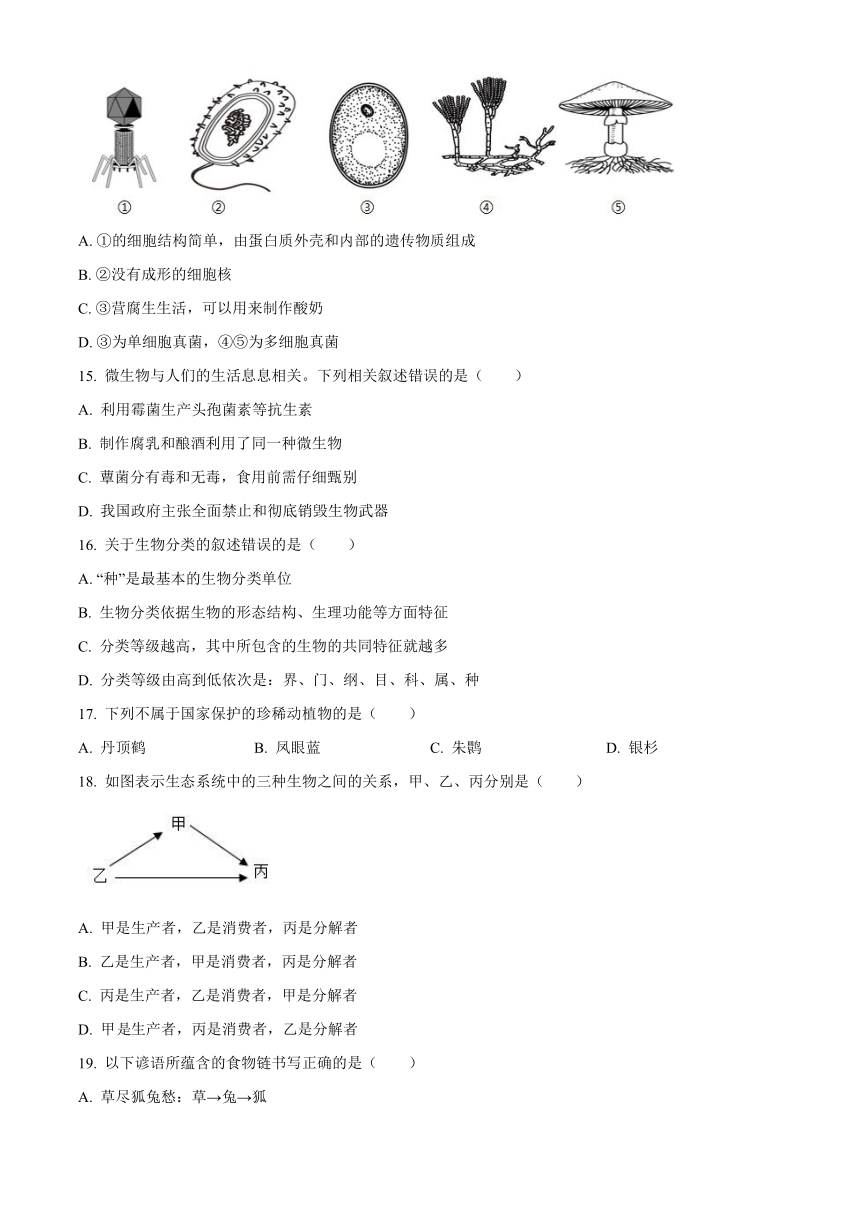 ①　②　③　④　⑤

A. ①的细胞结构简单，由蛋白质外壳和内部的遗传物质组成

B. ②没有成形的细胞核

C. ③营腐生生活，可以用来制作酸奶

D. ③为单细胞真菌，④⑤为多细胞真菌

15. 微生物与人们的生活息息相关。下列相关叙述错误的是（　　）

A. 利用霉菌生产头孢菌素等抗生素

B. 制作腐乳和酿酒利用了同一种微生物

C. 蕈菌分有毒和无毒，食用前需仔细甄别

D. 我国政府主张全面禁止和彻底销毁生物武器

16. 关于生物分类的叙述错误的是（　　）

A. “种”是最基本的生物分类单位

B. 生物分类依据生物的形态结构、生理功能等方面特征

C. 分类等级越高，其中所包含的生物的共同特征就越多

D. 分类等级由高到低依次是：界、门、纲、目、科、属、种

17. 下列不属于国家保护的珍稀动植物的是（　　）

A. 丹顶鹤　　B. 凤眼蓝　　C. 朱鹮　　D. 银杉

18. 如图表示生态系统中的三种生物之间的关系，甲、乙、丙分别是（　　）

甲
乙　丙

A. 甲是生产者，乙是消费者，丙是分解者

B. 乙是生产者，甲是消费者，丙是分解者

C. 丙是生产者，乙是消费者，甲是分解者

D. 甲是生产者，丙是消费者，乙是分解者

19. 以下谚语所蕴含的食物链书写正确的是（　　）

A. 草尽狐兔愁：草→兔→狐